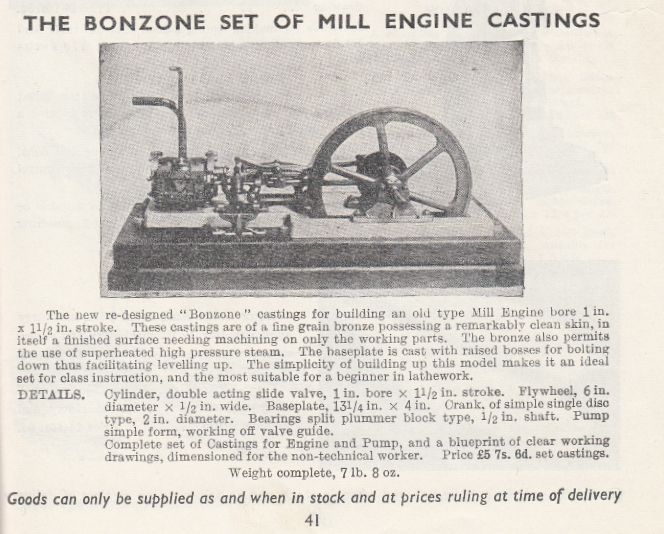 THE BONZONE SET OF MILL ENGINE CASTINGS

The new re-designed "Bonzone" castings for building an old type Mill Engine bore 1 in. x $1\frac{1}{2}$ in. stroke. These castings are of a fine grain bronze possessing a remarkably clean skin, in itself a finished surface needing machining on only the working parts. The bronze also permits the use of superheated high pressure steam. The baseplate is cast with raised bosses for bolting down thus facilitating levelling up. The simplicity of building up this model makes it an ideal set for class instruction, and the most suitable for a beginner in lathework.

DETAILS. Cylinder, double acting slide valve, 1 in. bore × $1\frac{1}{2}$ in. stroke. Flywheel, 6 in. diameter × $\frac{1}{2}$ in. wide. Baseplate, $13\frac{1}{4}$ in. × 4 in. Crank, of simple single disc type, 2 in. diameter. Bearings split plummer block type, $\frac{1}{2}$ in. shaft. Pump simple form, working off valve guide.
Complete set of Castings for Engine and Pump, and a blueprint of clear working drawings, dimensioned for the non-technical worker. Price £5 7s. 6d. set castings.
Weight complete, 7 lb. 8 oz.

Goods can only be supplied as and when in stock and at prices ruling at time of delivery

41